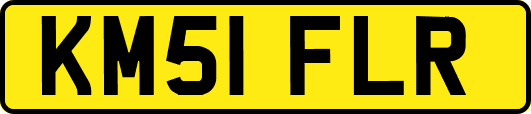 KM51 FLR